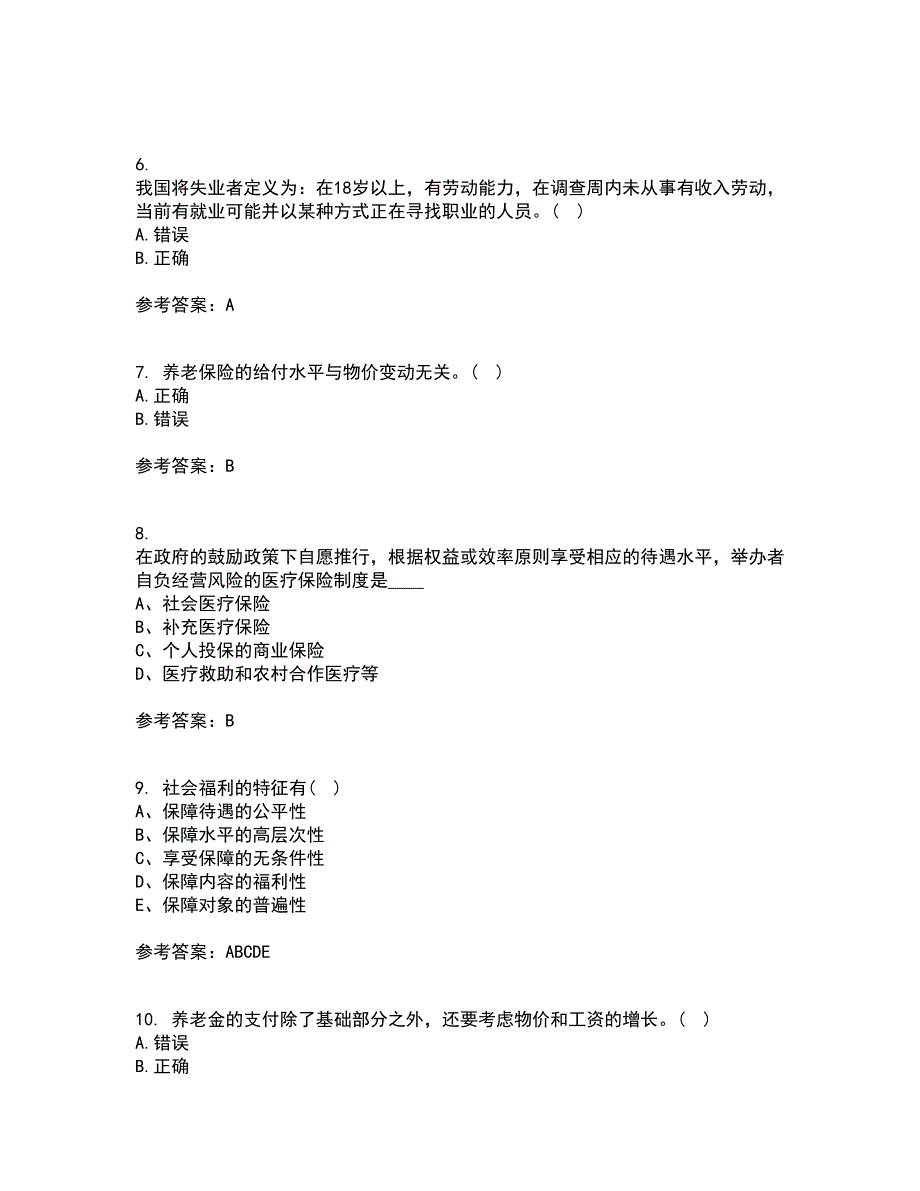 6.
我国将失业者定义为：在18岁以上，有劳动能力，在调查周内未从事有收入劳动，当前有就业可能并以某种方式正在寻找职业的人员。（ ）
A.错误
B.正确

参考答案：A

7. 养老保险的给付水平与物价变动无关。（ ）
A.正确
B.错误

参考答案：B

8.
在政府的鼓励政策下自愿推行，根据权益或效率原则享受相应的待遇水平，举办者自负经营风险的医疗保险制度是____
A、社会医疗保险
B、补充医疗保险
C、个人投保的商业保险
D、医疗救助和农村合作医疗等

参考答案：B

9. 社会福利的特征有（ ）
A、保障待遇的公平性
B、保障水平的高层次性
C、享受保障的无条件性
D、保障内容的福利性
E、保障对象的普遍性

参考答案：ABCDE

10. 养老金的支付除了基础部分之外，还要考虑物价和工资的增长。（ ）
A.错误
B.正确